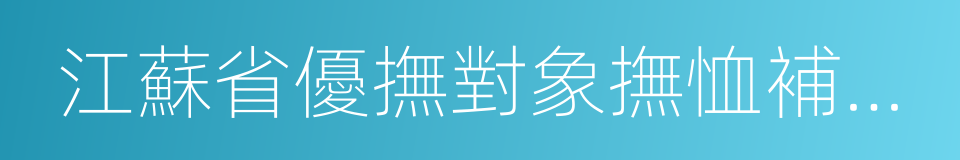 江蘇省優撫對象撫恤補...